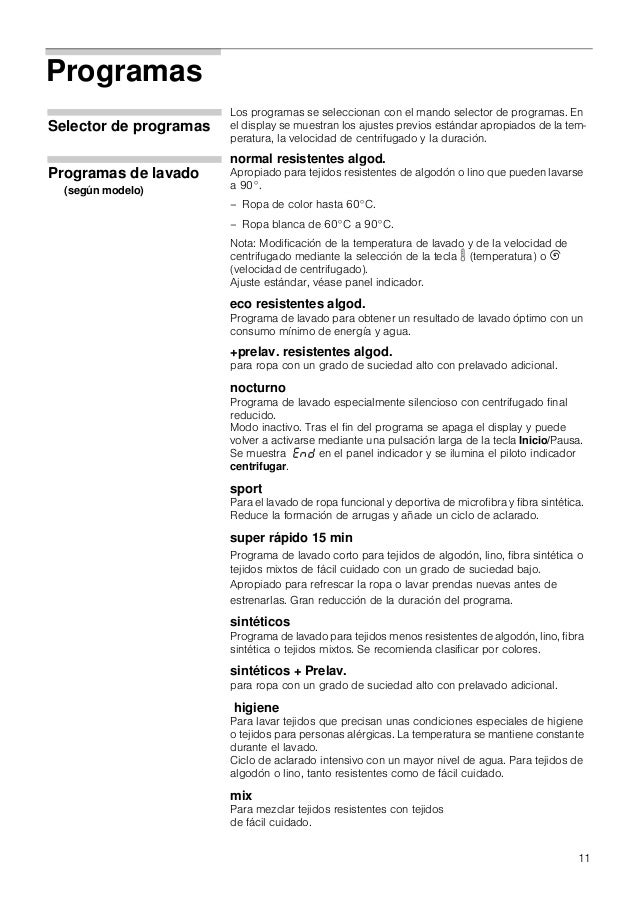 Programas

Selector de programas

Los programas se seleccionan con el mando selector de programas. En el display se muestran los ajustes previos estándar apropiados de la temperatura, la velocidad de centrifugado y la duración.

Programas de lavado
(según modelo)

normal resistentes algod.
Apropiado para tejidos resistentes de algodón o lino que pueden lavarse a 90°.

– Ropa de color hasta 60°C.

– Ropa blanca de 60°C a 90°C.

Nota: Modificación de la temperatura de lavado y de la velocidad de centrifugado mediante la selección de la tecla (temperatura) o (velocidad de centrifugado).
Ajuste estándar, véase panel indicador.

eco resistentes algod.
Programa de lavado para obtener un resultado de lavado óptimo con un consumo mínimo de energía y agua.

+prelav. resistentes algod.
para ropa con un grado de suciedad alto con prelavado adicional.

nocturno
Programa de lavado especialmente silencioso con centrifugado final reducido.
Modo inactivo. Tras el fin del programa se apaga el display y puede volver a activarse mediante una pulsación larga de la tecla Inicio/Pausa.
Se muestra End en el panel indicador y se ilumina el piloto indicador centrifugar.

sport
Para el lavado de ropa funcional y deportiva de microfibra y fibra sintética. Reduce la formación de arrugas y añade un ciclo de aclarado.

super rápido 15 min
Programa de lavado corto para tejidos de algodón, lino, fibra sintética o tejidos mixtos de fácil cuidado con un grado de suciedad bajo.
Apropiado para refrescar la ropa o lavar prendas nuevas antes de estrenarlas. Gran reducción de la duración del programa.

sintéticos
Programa de lavado para tejidos menos resistentes de algodón, lino, fibra sintética o tejidos mixtos. Se recomienda clasificar por colores.

sintéticos + Prelav.
para ropa con un grado de suciedad alto con prelavado adicional.

higiene
Para lavar tejidos que precisan unas condiciones especiales de higiene o tejidos para personas alérgicas. La temperatura se mantiene constante durante el lavado.
Ciclo de aclarado intensivo con un mayor nivel de agua. Para tejidos de algodón o lino, tanto resistentes como de fácil cuidado.

mix
Para mezclar tejidos resistentes con tejidos de fácil cuidado.

11